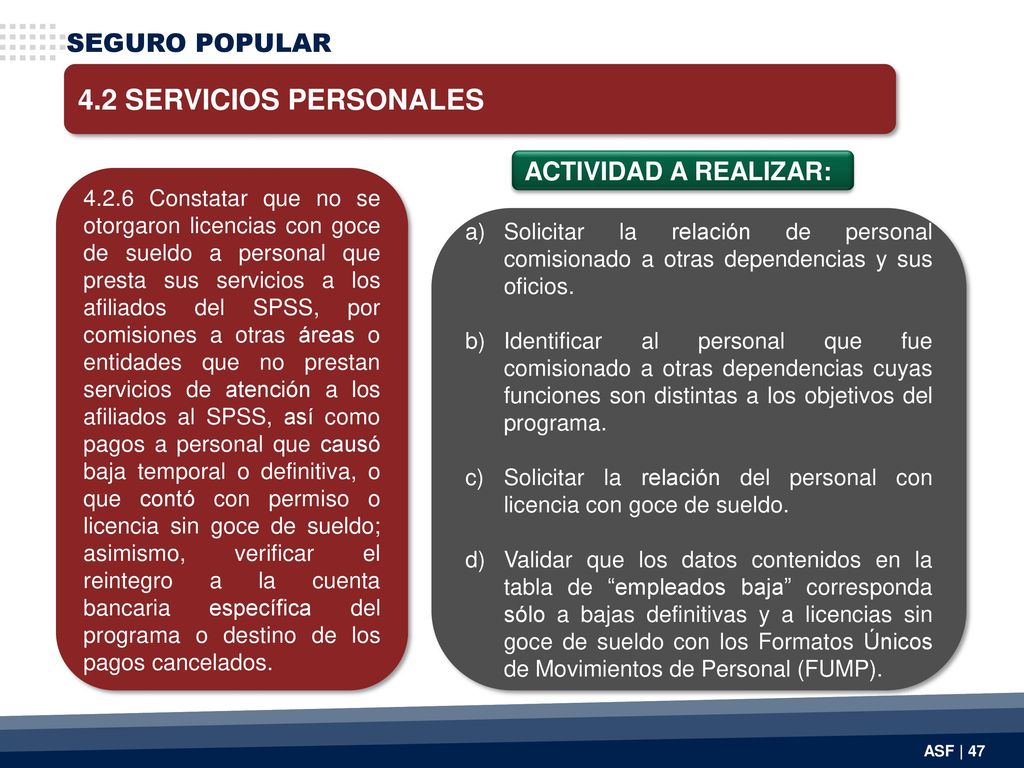 SEGURO POPULAR

4.2 SERVICIOS PERSONALES

4.2.6 Constatar que no se otorgaron licencias con goce de sueldo a personal que presta sus servicios a los afiliados del SPSS, por comisiones a otras áreas o entidades que no prestan servicios de atención a los afiliados al SPSS, así como pagos a personal que causó baja temporal o definitiva, o que contó con permiso o licencia sin goce de sueldo; asimismo, verificar el reintegro a la cuenta bancaria específica del programa o destino de los pagos cancelados.

ACTIVIDAD A REALIZAR:

a) Solicitar la relación de personal comisionado a otras dependencias y sus oficios.

b) Identificar al personal que fue comisionado a otras dependencias cuyas funciones son distintas a los objetivos del programa.

c) Solicitar la relación del personal con licencia con goce de sueldo.

d) Validar que los datos contenidos en la tabla de “empleados baja” corresponda sólo a bajas definitivas y a licencias sin goce de sueldo con los Formatos Únicos de Movimientos de Personal (FUMP).

ASF | 47